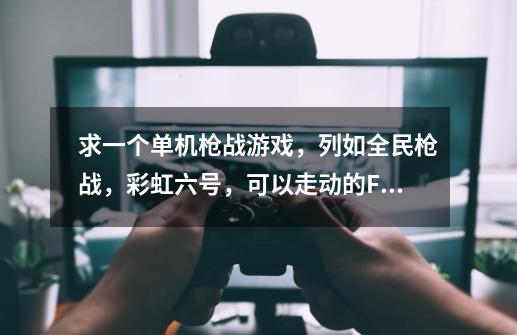 求一个单机枪战游戏，列如全民枪战，彩虹六号，可以走动的F...